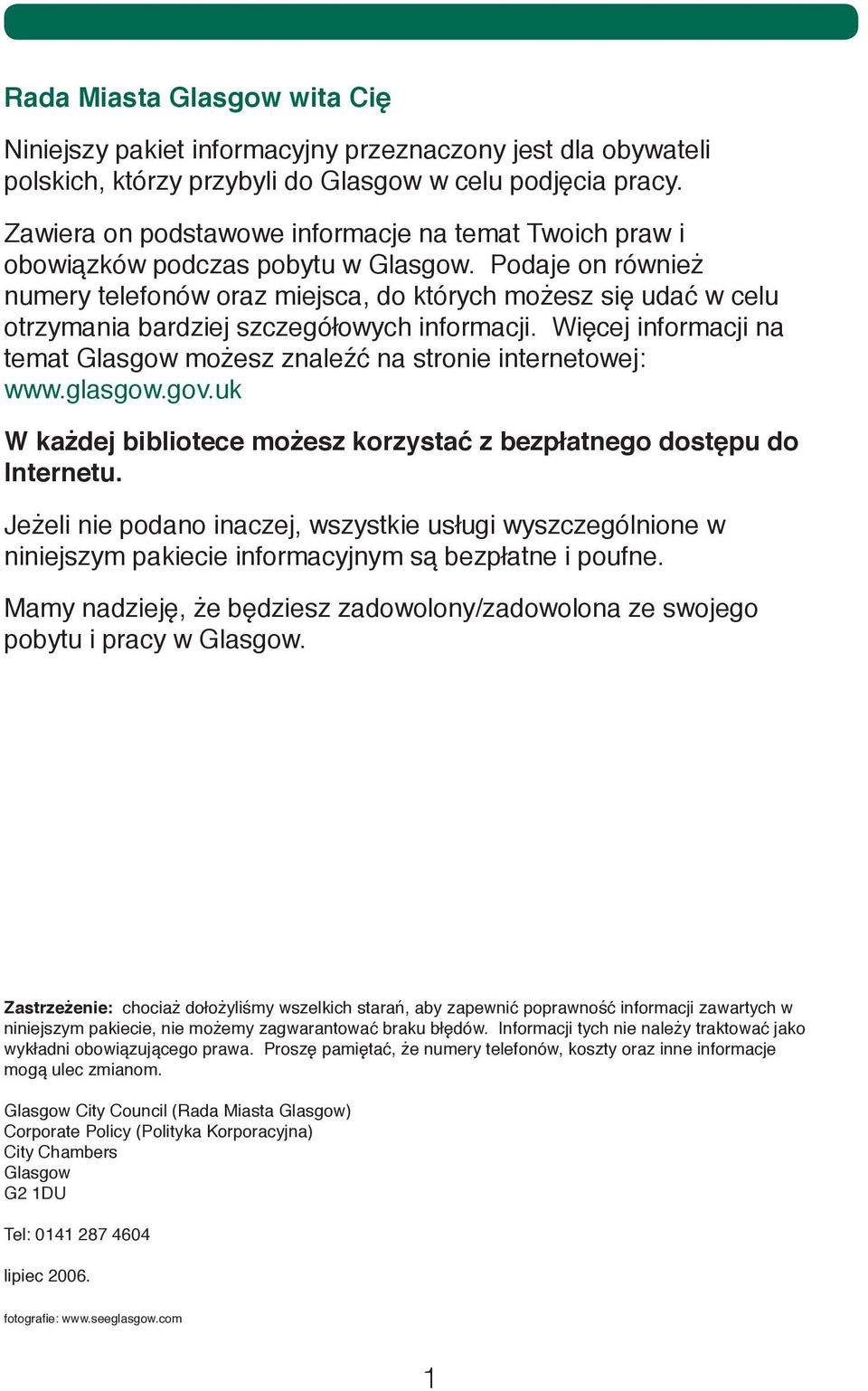 Rada Miasta Glasgow wita Cię

Niniejszy pakiet informacyjny przeznaczony jest dla obywateli polskich, którzy przybyli do Glasgow w celu podjęcia pracy.

Zawiera on podstawowe informacje na temat Twoich praw i obowiązków podczas pobytu w Glasgow. Podaje on również numery telefonów oraz miejsca, do których możesz się udać w celu otrzymania bardziej szczegółowych informacji. Więcej informacji na temat Glasgow możesz znaleźć na stronie internetowej: www.glasgow.gov.uk

W każdej bibliotece możesz korzystać z bezpłatnego dostępu do Internetu.

Jeżeli nie podano inaczej, wszystkie usługi wyszczególnione w niniejszym pakiecie informacyjnym są bezpłatne i poufne.

Mamy nadzieję, że będziesz zadowolony/zadowolona ze swojego pobytu i pracy w Glasgow.

Zastrzeżenie: chociaż dołożyliśmy wszelkich starań, aby zapewnić poprawność informacji zawartych w niniejszym pakiecie, nie możemy zagwarantować braku błędów. Informacji tych nie należy traktować jako wykładni obowiązującego prawa. Proszę pamiętać, że numery telefonów, koszty oraz inne informacje mogą ulec zmianom.

Glasgow City Council (Rada Miasta Glasgow)
Corporate Policy (Polityka Korporacyjna)
City Chambers
Glasgow
G2 1DU

Tel: 0141 287 4604

lipiec 2006.

fotografie: www.seeglasgow.com

1